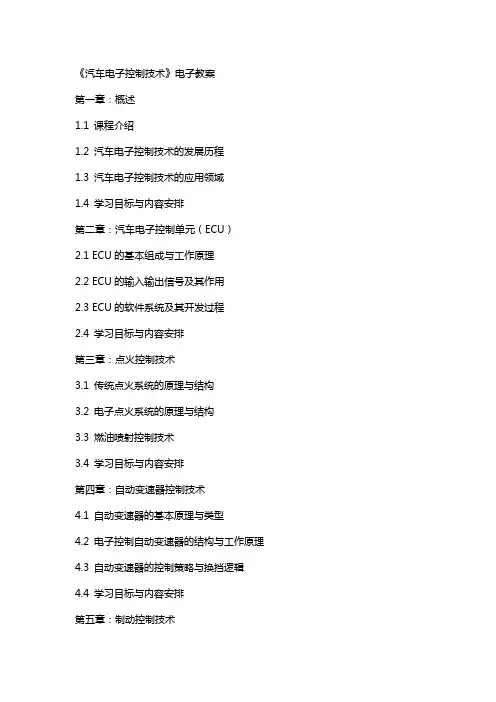 《汽车电子控制技术》电子教案

第一章：概述

1.1 课程介绍

1.2 汽车电子控制技术的发展历程

1.3 汽车电子控制技术的应用领域

1.4 学习目标与内容安排

第二章：汽车电子控制单元（ECU）

2.1 ECU 的基本组成与工作原理

2.2 ECU 的输入输出信号及其作用

2.3 ECU 的软件系统及其开发过程

2.4 学习目标与内容安排

第三章：点火控制技术

3.1 传统点火系统的原理与结构

3.2 电子点火系统的原理与结构

3.3 燃油喷射控制技术

3.4 学习目标与内容安排

第四章：自动变速器控制技术

4.1 自动变速器的基本原理与类型

4.2 电子控制自动变速器的结构与工作原理

4.3 自动变速器的控制策略与换挡逻辑

4.4 学习目标与内容安排

第五章：制动控制技术